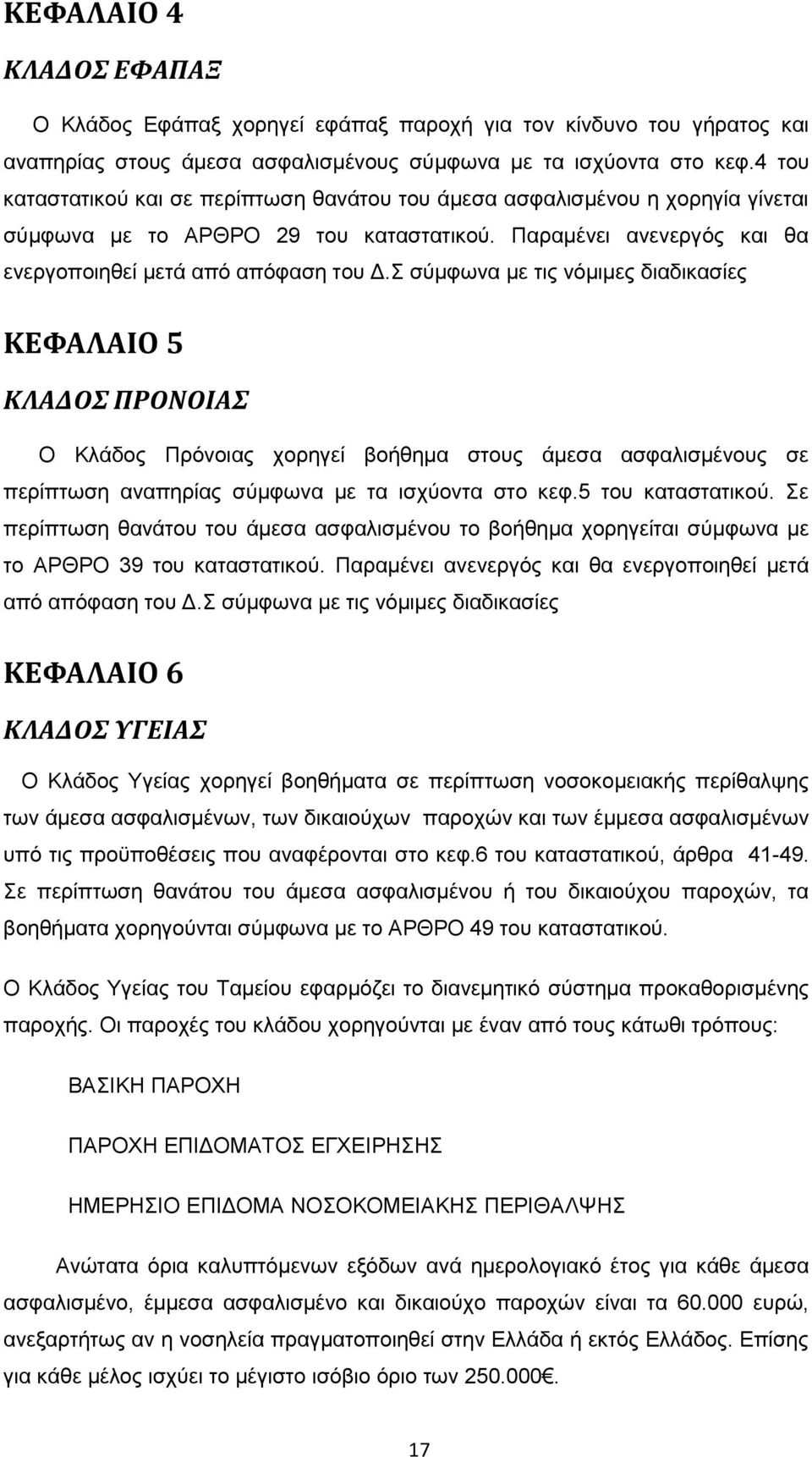 ΚΕΦΑΛΑΙΟ 4

ΚΛΑΔΟΣ ΕΦΑΠΑΞ

Ο Κλάδος Εφάπαξ χορηγεί εφάπαξ παροχή για τον κίνδυνο του γήρατος και αναπηρίας στους άμεσα ασφαλισμένους σύμφωνα με τα ισχύοντα στο κεφ.4 του καταστατικού και σε περίπτωση θανάτου του άμεσα ασφαλισμένου η χορηγία γίνεται σύμφωνα με το ΑΡΘΡΟ 29 του καταστατικού. Παραμένει ανενεργός και θα ενεργοποιηθεί μετά από απόφαση του Δ.Σ σύμφωνα με τις νόμιμες διαδικασίες

ΚΕΦΑΛΑΙΟ 5

ΚΛΑΔΟΣ ΠΡΟΝΟΙΑΣ

Ο Κλάδος Πρόνοιας χορηγεί βοήθημα στους άμεσα ασφαλισμένους σε περίπτωση αναπηρίας σύμφωνα με τα ισχύοντα στο κεφ.5 του καταστατικού. Σε περίπτωση θανάτου του άμεσα ασφαλισμένου το βοήθημα χορηγείται σύμφωνα με το ΑΡΘΡΟ 39 του καταστατικού. Παραμένει ανενεργός και θα ενεργοποιηθεί μετά από απόφαση του Δ.Σ σύμφωνα με τις νόμιμες διαδικασίες

ΚΕΦΑΛΑΙΟ 6

ΚΛΑΔΟΣ ΥΓΕΙΑΣ

Ο Κλάδος Υγείας χορηγεί βοηθήματα σε περίπτωση νοσοκομειακής περίθαλψης των άμεσα ασφαλισμένων, των δικαιούχων παροχών και των έμμεσα ασφαλισμένων υπό τις προϋποθέσεις που αναφέρονται στο κεφ.6 του καταστατικού, άρθρα 41-49. Σε περίπτωση θανάτου του άμεσα ασφαλισμένου ή του δικαιούχου παροχών, τα βοηθήματα χορηγούνται σύμφωνα με το ΑΡΘΡΟ 49 του καταστατικού.

Ο Κλάδος Υγείας του Ταμείου εφαρμόζει το διανεμητικό σύστημα προκαθορισμένης παροχής. Οι παροχές του κλάδου χορηγούνται με έναν από τους κάτωθι τρόπους:

ΒΑΣΙΚΗ ΠΑΡΟΧΗ

ΠΑΡΟΧΗ ΕΠΙΔΟΜΑΤΟΣ ΕΓΧΕΙΡΗΣΗΣ

ΗΜΕΡΗΣΙΟ ΕΠΙΔΟΜΑ ΝΟΣΟΚΟΜΕΙΑΚΗΣ ΠΕΡΙΘΑΛΨΗΣ

Ανώτατα όρια καλυπτόμενων εξόδων ανά ημερολογιακό έτος για κάθε άμεσα ασφαλισμένο, έμμεσα ασφαλισμένο και δικαιούχο παροχών είναι τα 60.000 ευρώ, ανεξαρτήτως αν η νοσηλεία πραγματοποιηθεί στην Ελλάδα ή εκτός Ελλάδος. Επίσης για κάθε μέλος ισχύει το μέγιστο ισόβιο όριο των 250.000€.

17